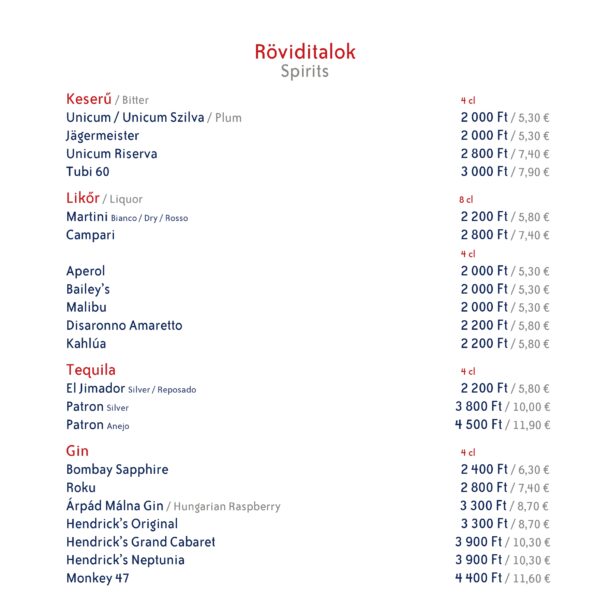 Röviditalok
Spirits

Keserű / Bitter 4 cl
Unicum / Unicum Szilva / Plum 2 000 Ft / 5,30 €
Jägermeister 2 000 Ft / 5,30 €
Unicum Riserva 2 800 Ft / 7,40 €
Tubi 60 3 000 Ft / 7,90 €

Likőr / Liquor 8 cl
Martini Bianco / Dry / Rosso 2 200 Ft / 5,80 €
Campari 2 800 Ft / 7,40 €
4 cl
Aperol 2 000 Ft / 5,30 €
Bailey's 2 000 Ft / 5,30 €
Malibu 2 000 Ft / 5,30 €
Disaronno Amaretto 2 200 Ft / 5,80 €
Kahlúa 2 200 Ft / 5,80 €

Tequila 4 cl
El Jimador Silver / Reposado 2 200 Ft / 5,80 €
Patron Silver 3 800 Ft / 10,00 €
Patron Anejo 4 500 Ft / 11,90 €

Gin 4 cl
Bombay Sapphire 2 400 Ft / 6,30 €
Roku 2 800 Ft / 7,40 €
Árpád Málna Gin / Hungarian Raspberry 3 300 Ft / 8,70 €
Hendrick's Original 3 300 Ft / 8,70 €
Hendrick's Grand Cabaret 3 900 Ft / 10,30 €
Hendrick's Neptunia 3 900 Ft / 10,30 €
Monkey 47 4 400 Ft / 11,60 €